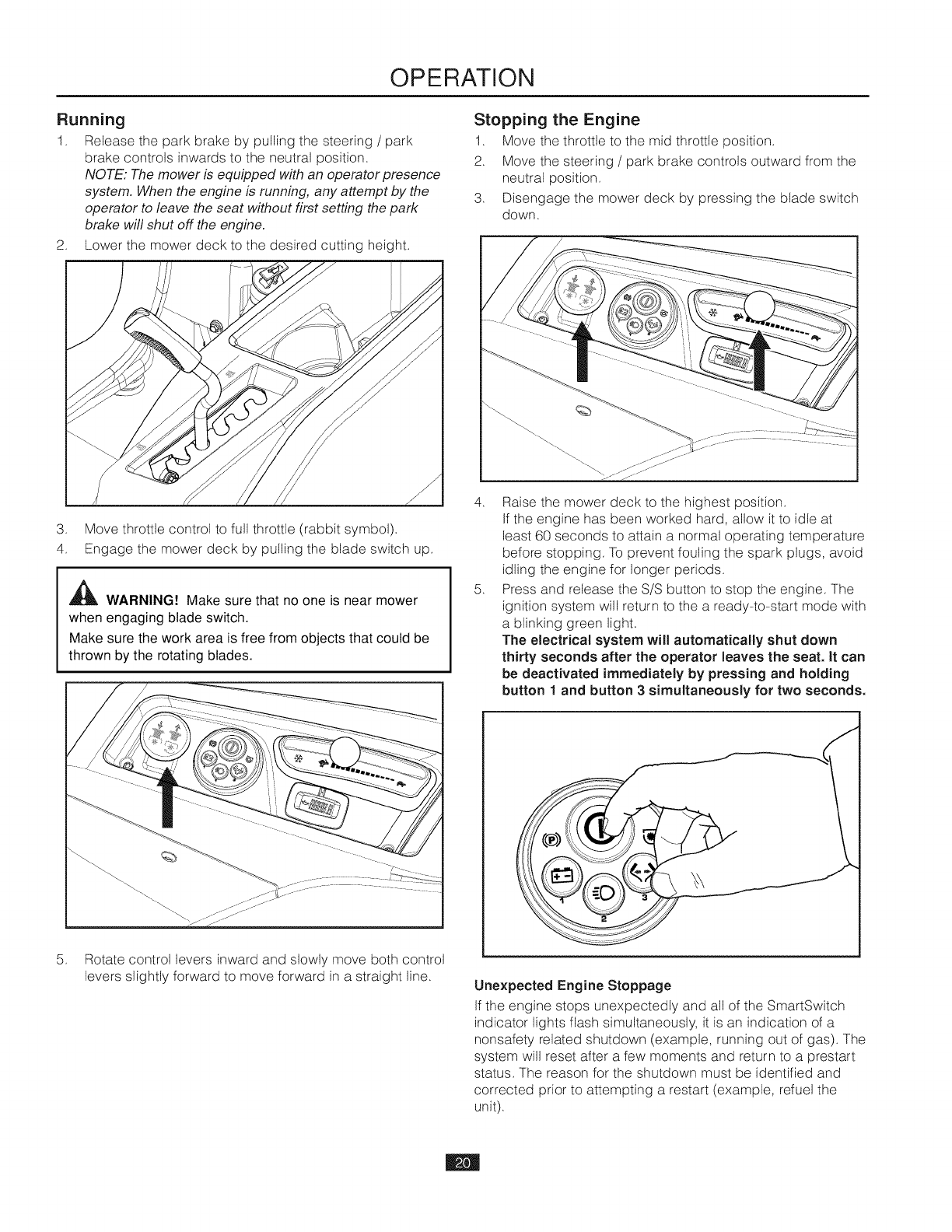 OPERATION

Running

1. Release the park brake by pulling the steering / park brake controls inwards to the neutral position.
NOTE: The mower is equipped with an operator presence system. When the engine is running, any attempt by the operator to leave the seat without first setting the park brake will shut off the engine.

2. Lower the mower deck to the desired cutting height.

3. Move throttle control to full throttle (rabbit symbol).

4. Engage the mower deck by pulling the blade switch up.

WARNING! Make sure that no one is near mower when engaging blade switch.
Make sure the work area is free from objects that could be thrown by the rotating blades.

5. Rotate control levers inward and slowly move both control levers slightly forward to move forward in a straight line.

Stopping the Engine

1. Move the throttle to the mid throttle position.

2. Move the steering / park brake controls outward from the neutral position.

3. Disengage the mower deck by pressing the blade switch down.

4. Raise the mower deck to the highest position.
If the engine has been worked hard, allow it to idle at least 60 seconds to attain a normal operating temperature before stopping. To prevent fouling the spark plugs, avoid idling the engine for longer periods.

5. Press and release the S/S button to stop the engine. The ignition system will return to the a ready-to-start mode with a blinking green light.
The electrical system will automatically shut down thirty seconds after the operator leaves the seat. It can be deactivated immediately by pressing and holding button 1 and button 3 simultaneously for two seconds.

1 2 3

Unexpected Engine Stoppage

If the engine stops unexpectedly and all of the SmartSwitch indicator lights flash simultaneously, it is an indication of a nonsafety related shutdown (example, running out of gas). The system will reset after a few moments and return to a prestart status. The reason for the shutdown must be identified and corrected prior to attempting a restart (example, refuel the unit).

20